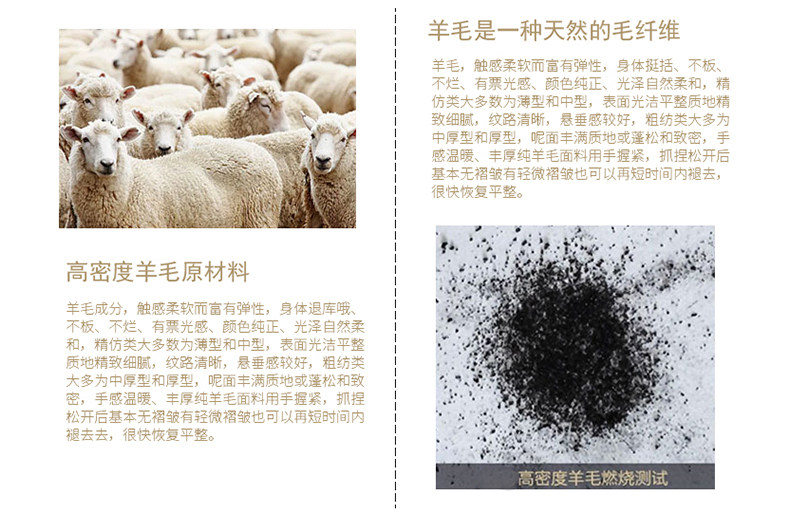 高密度羊毛原材料

羊毛成分，触感柔软而富有弹性，身体退库哦、不板、不烂、有票光感、颜色纯正、光泽自然柔和，精仿类大多数为薄型和中型，表面光洁平整质地精致细腻，纹路清晰，悬垂感较好，粗纺类大多为中厚型和厚型，呢面丰满质地或蓬松和致密，手感温暖、丰厚纯羊毛面料用手握紧，抓捏松开后基本无褶皱有轻微褶皱也可以再短时间内褪去去，很快恢复平整。

羊毛是一种天然的毛纤维

羊毛，触感柔软而富有弹性，身体挺括、不板、不烂、有票光感、颜色纯正、光泽自然柔和，精仿类大多数为薄型和中型，表面光洁平整质地精致细腻，纹路清晰，悬垂感较好，粗纺类大多为中厚型和厚型，呢面丰满质地或蓬松和致密，手感温暖、丰厚纯羊毛面料用手握紧，抓捏松开后基本无褶皱有轻微褶皱也可以再短时间内褪去，很快恢复平整。

高密度羊毛燃烧测试